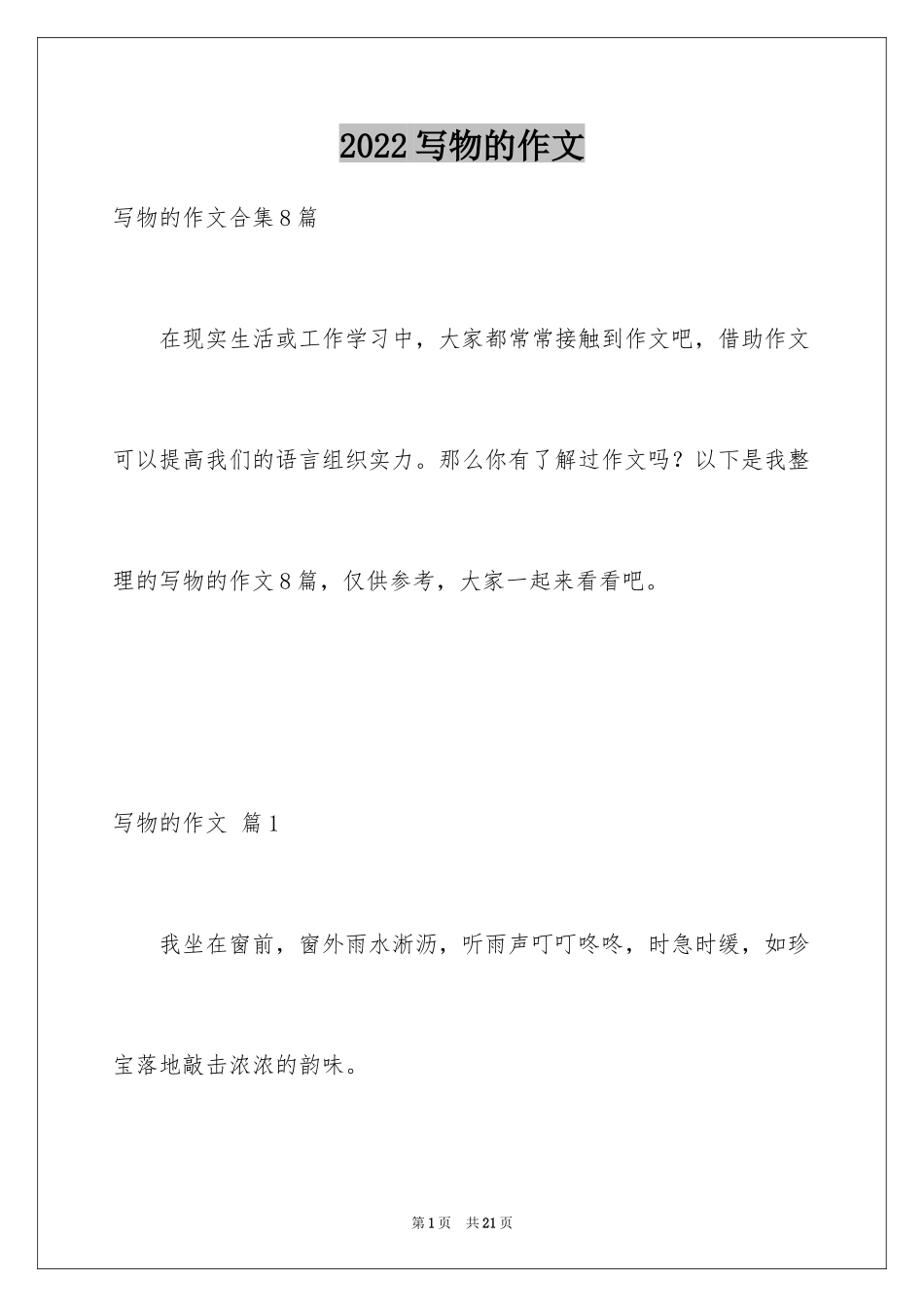 2022写物的作文

写物的作文合集8篇

在现实生活或工作学习中，大家都常常接触到作文吧，借助作文可以提高我们的语言组织实力。那么你有了解过作文吗？以下是我整理的写物的作文8篇，仅供参考，大家一起来看看吧。

写物的作文 篇1

我坐在窗前，窗外雨水淅沥，听雨声叮叮咚咚，时急时缓，如珍宝落地敲击浓浓的韵味。

第1页 共21页